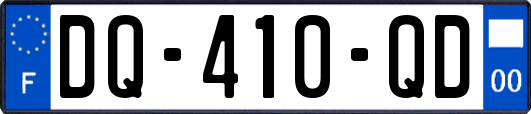 F

DQ-410-QD

00